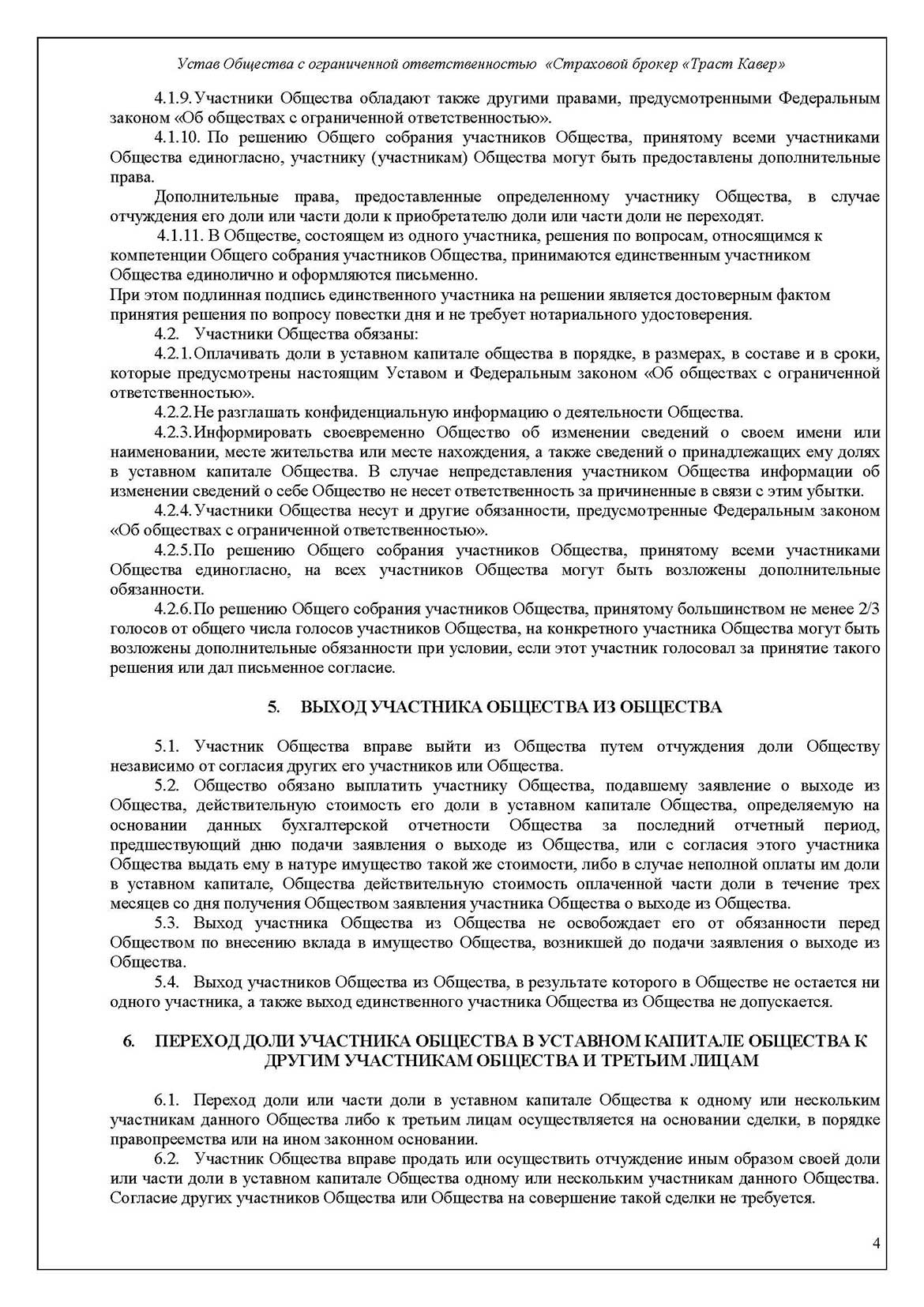 Устав Общества с ограниченной ответственностью «Страховой брокер «Траст Кавер»

4.1.9. Участники Общества обладают также другими правами, предусмотренными Федеральным законом «Об обществах с ограниченной ответственностью».

4.1.10. По решению Общего собрания участников Общества, принятому всеми участниками Общества единогласно, участнику (участникам) Общества могут быть предоставлены дополнительные права.

Дополнительные права, предоставленные определенному участнику Общества, в случае отчуждения его доли или части доли к приобретателю доли или части доли не переходят.

4.1.11. В Обществе, состоящем из одного участника, решения по вопросам, относящимся к компетенции Общего собрания участников Общества, принимаются единственным участником Общества единолично и оформляются письменно.

При этом подлинная подпись единственного участника на решении является достоверным фактом принятия решения по вопросу повестки дня и не требует нотариального удостоверения.

4.2. Участники Общества обязаны:

4.2.1. Оплачивать доли в уставном капитале общества в порядке, в размерах, в составе и в сроки, которые предусмотрены настоящим Уставом и Федеральным законом «Об обществах с ограниченной ответственностью».

4.2.2. Не разглашать конфиденциальную информацию о деятельности Общества.

4.2.3. Информировать своевременно Общество об изменении сведений о своем имени или наименовании, месте жительства или месте нахождения, а также сведений о принадлежащих ему долях в уставном капитале Общества. В случае непредставления участником Общества информации об изменении сведений о себе Общество не несет ответственность за причиненные в связи с этим убытки.

4.2.4. Участники Общества несут и другие обязанности, предусмотренные Федеральным законом «Об обществах с ограниченной ответственностью».

4.2.5. По решению Общего собрания участников Общества, принятому всеми участниками Общества единогласно, на всех участников Общества могут быть возложены дополнительные обязанности.

4.2.6. По решению Общего собрания участников Общества, принятому большинством не менее 2/3 голосов от общего числа голосов участников Общества, на конкретного участника Общества могут быть возложены дополнительные обязанности при условии, если этот участник голосовал за принятие такого решения или дал письменное согласие.

5. ВЫХОД УЧАСТНИКА ОБЩЕСТВА ИЗ ОБЩЕСТВА

5.1. Участник Общества вправе выйти из Общества путем отчуждения доли Обществу независимо от согласия других его участников или Общества.

5.2. Общество обязано выплатить участнику Общества, подавшему заявление о выходе из Общества, действительную стоимость его доли в уставном капитале Общества, определяемую на основании данных бухгалтерской отчетности Общества за последний отчетный период, предшествующий дню подачи заявления о выходе из Общества, или с согласия этого участника Общества выдать ему в натуре имущество такой же стоимости, либо в случае неполной оплаты им доли в уставном капитале, Общества действительную стоимость оплаченной части доли в течение трех месяцев со дня получения Обществом заявления участника Общества о выходе из Общества.

5.3. Выход участника Общества из Общества не освобождает его от обязанности перед Обществом по внесению вклада в имущество Общества, возникшей до подачи заявления о выходе из Общества.

5.4. Выход участников Общества из Общества, в результате которого в Обществе не остается ни одного участника, а также выход единственного участника Общества из Общества не допускается.

6. ПЕРЕХОД ДОЛИ УЧАСТНИКА ОБЩЕСТВА В УСТАВНОМ КАПИТАЛЕ ОБЩЕСТВА К ДРУГИМ УЧАСТНИКАМ ОБЩЕСТВА И ТРЕТЬИМ ЛИЦАМ

6.1. Переход доли или части доли в уставном капитале Общества к одному или нескольким участникам данного Общества либо к третьим лицам осуществляется на основании сделки, в порядке правопреемства или на ином законном основании.

6.2. Участник Общества вправе продать или осуществить отчуждение иным образом своей доли или части доли в уставном капитале Общества одному или нескольким участникам данного Общества. Согласие других участников Общества или Общества на совершение такой сделки не требуется.

4